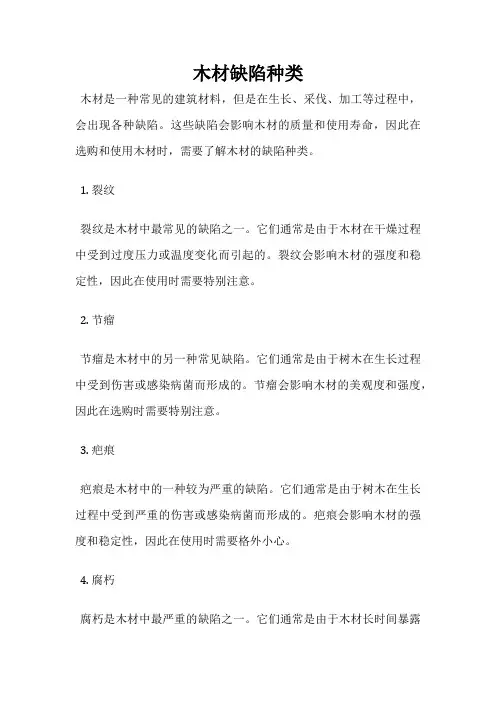 木材缺陷种类

木材是一种常见的建筑材料，但是在生长、采伐、加工等过程中，会出现各种缺陷。这些缺陷会影响木材的质量和使用寿命，因此在选购和使用木材时，需要了解木材的缺陷种类。

1. 裂纹

裂纹是木材中最常见的缺陷之一。它们通常是由于木材在干燥过程中受到过度压力或温度变化而引起的。裂纹会影响木材的强度和稳定性，因此在使用时需要特别注意。

2. 节瘤

节瘤是木材中的另一种常见缺陷。它们通常是由于树木在生长过程中受到伤害或感染病菌而形成的。节瘤会影响木材的美观度和强度，因此在选购时需要特别注意。

3. 疤痕

疤痕是木材中的一种较为严重的缺陷。它们通常是由于树木在生长过程中受到严重的伤害或感染病菌而形成的。疤痕会影响木材的强度和稳定性，因此在使用时需要格外小心。

4. 腐朽

腐朽是木材中最严重的缺陷之一。它们通常是由于木材长时间暴露